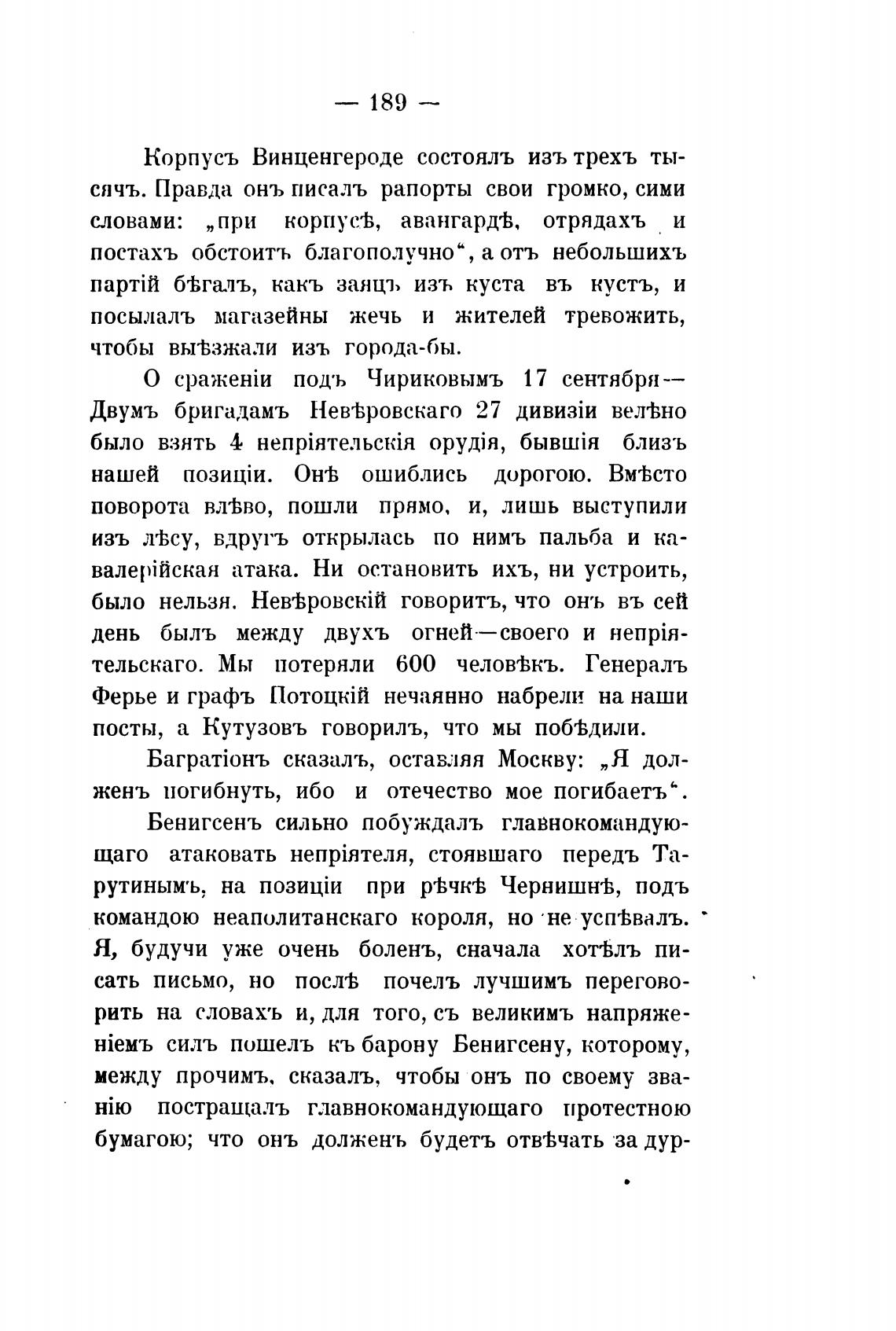 — 189 —

Корпусъ Винценгероде состоялъ изъ трехъ тысячъ. Правда онъ писалъ рапорты свои громко, сими словами: „при корпусѣ, авангардѣ, отрядахъ и постахъ обстоитъ благополучно“, а отъ небольшихъ партій бѣгалъ, какъ заяцъ изъ куста въ кустъ, и посылалъ магазейны жечь и жителей тревожить, чтобы выѣзжали изъ города-бы.

О сраженіи подъ Чириковымъ 17 сентября— Двумъ бригадамъ Невѣровскаго 27 дивизіи велѣно было взять 4 непріятельскія орудія, бывшія близъ нашей позиціи. Онѣ ошиблись дорогою. Вмѣсто поворота влѣво, пошли прямо, и, лишь выступили изъ лѣсу, вдругъ открылась по нимъ пальба и кавалерійская атака. Ни остановить ихъ, ни устроить, было нельзя. Невѣровскій говоритъ, что онъ въ сей день былъ между двухъ огней—своего и непріятельскаго. Мы потеряли 600 человѣкъ. Генералъ Ферье и графъ Потоцкій нечаянно набрели на наши посты, а Кутузовъ говорилъ, что мы побѣдили.

Багратіонъ сказалъ, оставляя Москву: „Я долженъ погибнуть, ибо и отечество мое погибаетъ“.

Бенигсенъ сильно побуждалъ главнокомандующаго атаковать непріятеля, стоявшаго передъ Тарутинымъ, на позиціи при рѣчкѣ Чернишнѣ, подъ командою неаполитанскаго короля, но не успѣвалъ. Я, будучи уже очень боленъ, сначала хотѣлъ писать письмо, но послѣ почелъ лучшимъ переговорить на словахъ и, для того, съ великимъ напряженіемъ силъ пошелъ къ барону Бенигсену, которому, между прочимъ, сказалъ, чтобы онъ по своему званію пострацалъ главнокомандующаго протестною бумагою; что онъ долженъ будетъ отвѣчать за дур-